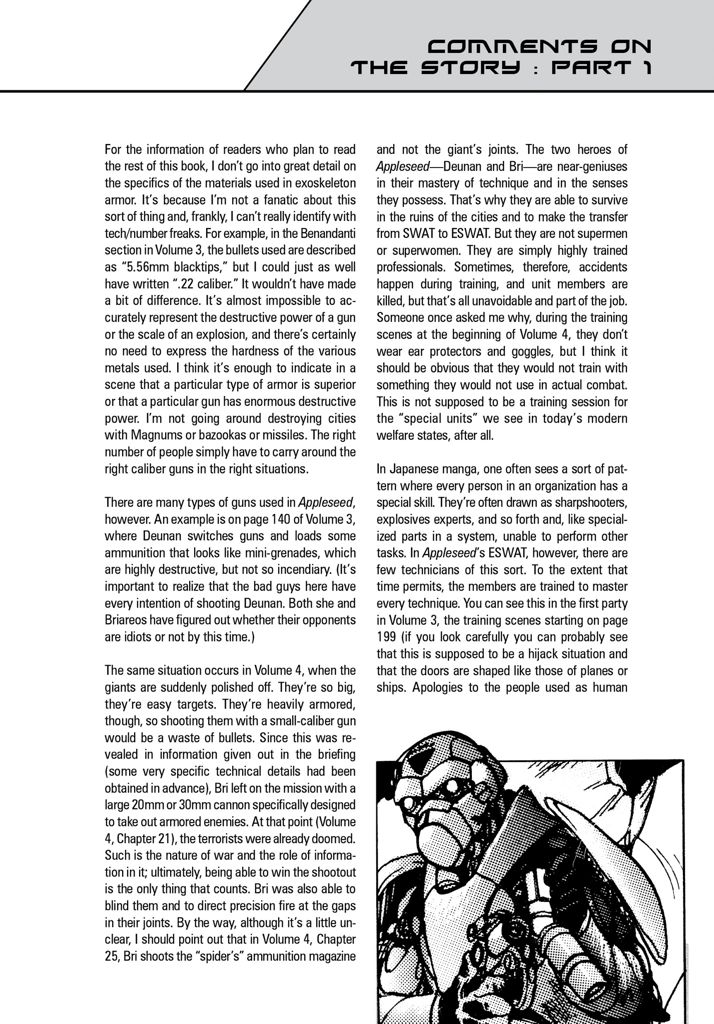 COMMENTS ON THE STORY : PART 1

For the information of readers who plan to read the rest of this book, I don't go into great detail on the specifics of the materials used in exoskeleton armor. It's because I'm not a fanatic about this sort of thing and, frankly, I can't really identify with tech/number freaks. For example, in the Benandanti section in Volume 3, the bullets used are described as "5.56mm blacktips," but I could just as well have written ".22 caliber." It wouldn't have made a bit of difference. It's almost impossible to accurately represent the destructive power of a gun or the scale of an explosion, and there's certainly no need to express the hardness of the various metals used. I think it's enough to indicate in a scene that a particular type of armor is superior or that a particular gun has enormous destructive power. I'm not going around destroying cities with Magnums or bazookas or missiles. The right number of people simply have to carry around the right caliber guns in the right situations.

There are many types of guns used in Appleseed, however. An example is on page 140 of Volume 3, where Deunan switches guns and loads some ammunition that looks like mini-grenades, which are highly destructive, but not so incendiary. (It's important to realize that the bad guys here have every intention of shooting Deunan. Both she and Briareos have figured out whether their opponents are idiots or not by this time.)

The same situation occurs in Volume 4, when the giants are suddenly polished off. They're so big, they're easy targets. They're heavily armored, though, so shooting them with a small-caliber gun would be a waste of bullets. Since this was revealed in information given out in the briefing (some very specific technical details had been obtained in advance), Bri left on the mission with a large 20mm or 30mm cannon specifically designed to take out armored enemies. At that point (Volume 4, Chapter 21), the terrorists were already doomed. Such is the nature of war and the role of information in it; ultimately, being able to win the shootout is the only thing that counts. Bri was also able to blind them and to direct precision fire at the gaps in their joints. By the way, although it's a little unclear, I should point out that in Volume 4, Chapter 25, Bri shoots the "spider's" ammunition magazine and not the giant's joints. The two heroes of Appleseed—Deunan and Bri—are near-geniuses in their mastery of technique and in the senses they possess. That's why they are able to survive in the ruins of the cities and to make the transfer from SWAT to ESWAT. But they are not supermen or superwomen. They are simply highly trained professionals. Sometimes, therefore, accidents happen during training, and unit members are killed, but that's all unavoidable and part of the job. Someone once asked me why, during the training scenes at the beginning of Volume 4, they don't wear ear protectors and goggles, but I think it should be obvious that they would not train with something they would not use in actual combat. This is not supposed to be a training session for the "special units" we see in today's modern welfare states, after all.

In Japanese manga, one often sees a sort of pattern where every person in an organization has a special skill. They're often drawn as sharpshooters, explosives experts, and so forth and, like specialized parts in a system, unable to perform other tasks. In Appleseed's ESWAT, however, there are few technicians of this sort. To the extent that time permits, the members are trained to master every technique. You can see this in the first party in Volume 3, the training scenes starting on page 199 (if you look carefully you can probably see that this is supposed to be a hijack situation and that the doors are shaped like those of planes or ships. Apologies to the people used as human